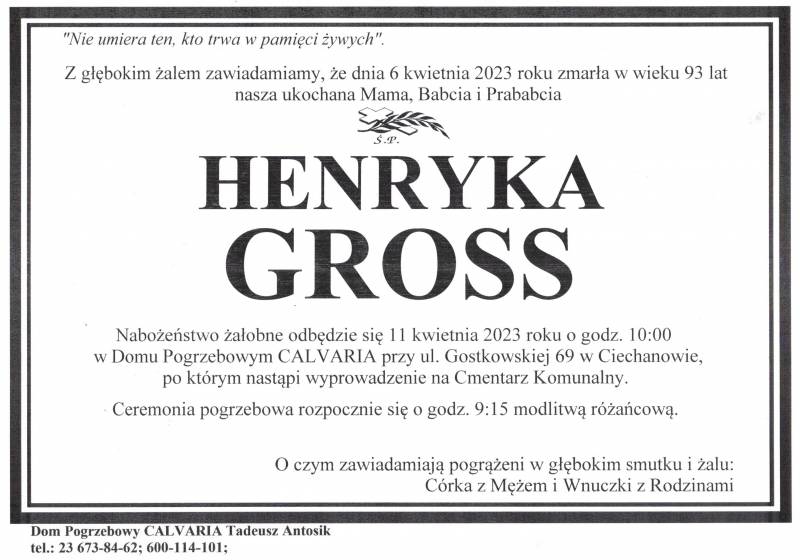 "Nie umiera ten, kto trwa w pamięci żywych".

Z głębokim żalem zawiadamiamy, że dnia 6 kwietnia 2023 roku zmarła w wieku 93 lat nasza ukochana Mama, Babcia i Prababcia

Ś.P.

HENRYKA
GROSS

Nabożeństwo żałobne odbędzie się 11 kwietnia 2023 roku o godz. 10:00 w Domu Pogrzebowym CALVARIA przy ul. Gostkowskiej 69 w Ciechanowie, po którym nastąpi wyprowadzenie na Cmentarz Komunalny.

Ceremonia pogrzebowa rozpocznie się o godz. 9:15 modlitwą różańcową.

O czym zawiadamiają pogrążeni w głębokim smutku i żalu:
Córka z Mężem i Wnuczki z Rodzinami

Dom Pogrzebowy CALVARIA Tadeusz Antosik
tel.: 23 673-84-62; 600-114-101;